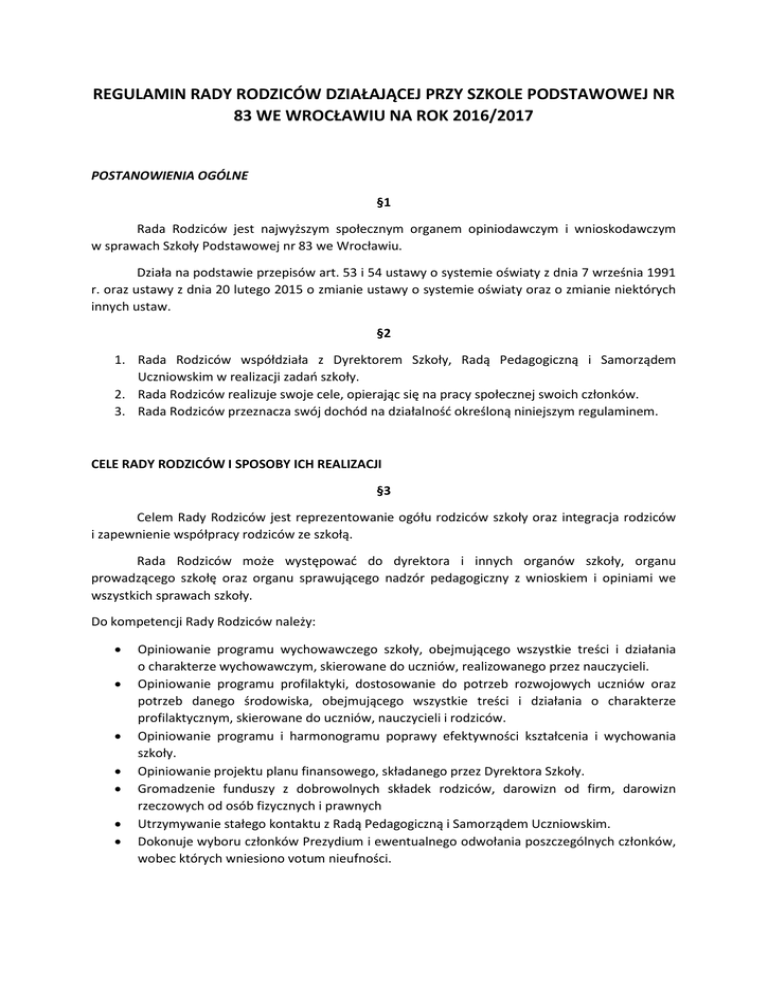 REGULAMIN RADY RODZICÓW DZIAŁAJĄCEJ PRZY SZKOLE PODSTAWOWEJ NR 83 WE WROCŁAWIU NA ROK 2016/2017

POSTANOWIENIA OGÓLNE

§1

Rada Rodziców jest najwyższym społecznym organem opiniodawczym i wnioskodawczym w sprawach Szkoły Podstawowej nr 83 we Wrocławiu.

Działa na podstawie przepisów art. 53 i 54 ustawy o systemie oświaty z dnia 7 września 1991 r. oraz ustawy z dnia 20 lutego 2015 o zmianie ustawy o systemie oświaty oraz o zmianie niektórych innych ustaw.

§2

1. Rada Rodziców współdziała z Dyrektorem Szkoły, Radą Pedagogiczną i Samorządem Uczniowskim w realizacji zadań szkoły.
2. Rada Rodziców realizuje swoje cele, opierając się na pracy społecznej swoich członków.
3. Rada Rodziców przeznacza swój dochód na działalność określoną niniejszym regulaminem.

CELE RADY RODZICÓW I SPOSOBY ICH REALIZACJI

§3

Celem Rady Rodziców jest reprezentowanie ogółu rodziców szkoły oraz integracja rodziców i zapewnienie współpracy rodziców ze szkołą.

Rada Rodziców może występować do dyrektora i innych organów szkoły, organu prowadzącego szkołę oraz organu sprawującego nadzór pedagogiczny z wnioskiem i opiniami we wszystkich sprawach szkoły.

Do kompetencji Rady Rodziców należy:

• Opiniowanie programu wychowawczego szkoły, obejmującego wszystkie treści i działania o charakterze wychowawczym, skierowane do uczniów, realizowanego przez nauczycieli.
• Opiniowanie programu profilaktyki, dostosowanie do potrzeb rozwojowych uczniów oraz potrzeb danego środowiska, obejmującego wszystkie treści i działania o charakterze profilaktycznym, skierowane do uczniów, nauczycieli i rodziców.
• Opiniowanie programu i harmonogramu poprawy efektywności kształcenia i wychowania szkoły.
• Opiniowanie projektu planu finansowego, składanego przez Dyrektora Szkoły.
• Gromadzenie funduszy z dobrowolnych składek rodziców, darowizn od firm, darowizn rzeczowych od osób fizycznych i prawnych
• Utrzymywanie stałego kontaktu z Radą Pedagogiczną i Samorządem Uczniowskim.
• Dokonuje wyboru członków Prezydium i ewentualnego odwołania poszczególnych członków, wobec których wniesiono votum nieufności.